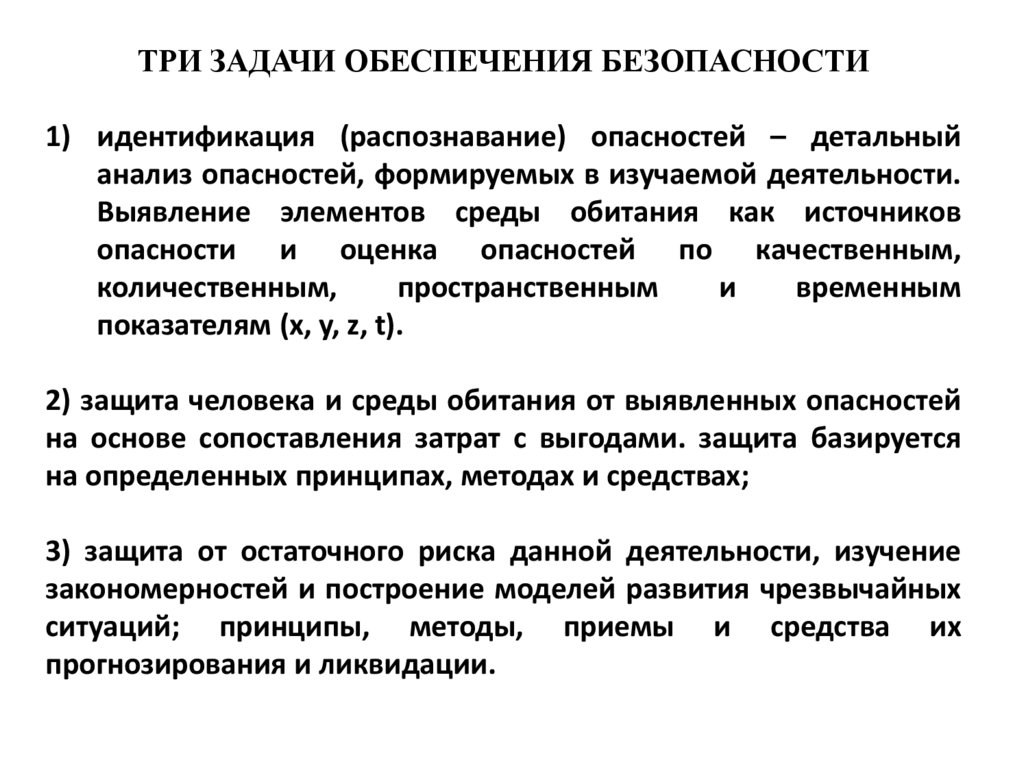 ТРИ ЗАДАЧИ ОБЕСПЕЧЕНИЯ БЕЗОПАСНОСТИ

1) идентификация (распознавание) опасностей – детальный анализ опасностей, формируемых в изучаемой деятельности. Выявление элементов среды обитания как источников опасности и оценка опасностей по качественным, количественным, пространственным и временным показателям (x, y, z, t).

2) защита человека и среды обитания от выявленных опасностей на основе сопоставления затрат с выгодами. защита базируется на определенных принципах, методах и средствах;

3) защита от остаточного риска данной деятельности, изучение закономерностей и построение моделей развития чрезвычайных ситуаций; принципы, методы, приемы и средства их прогнозирования и ликвидации.